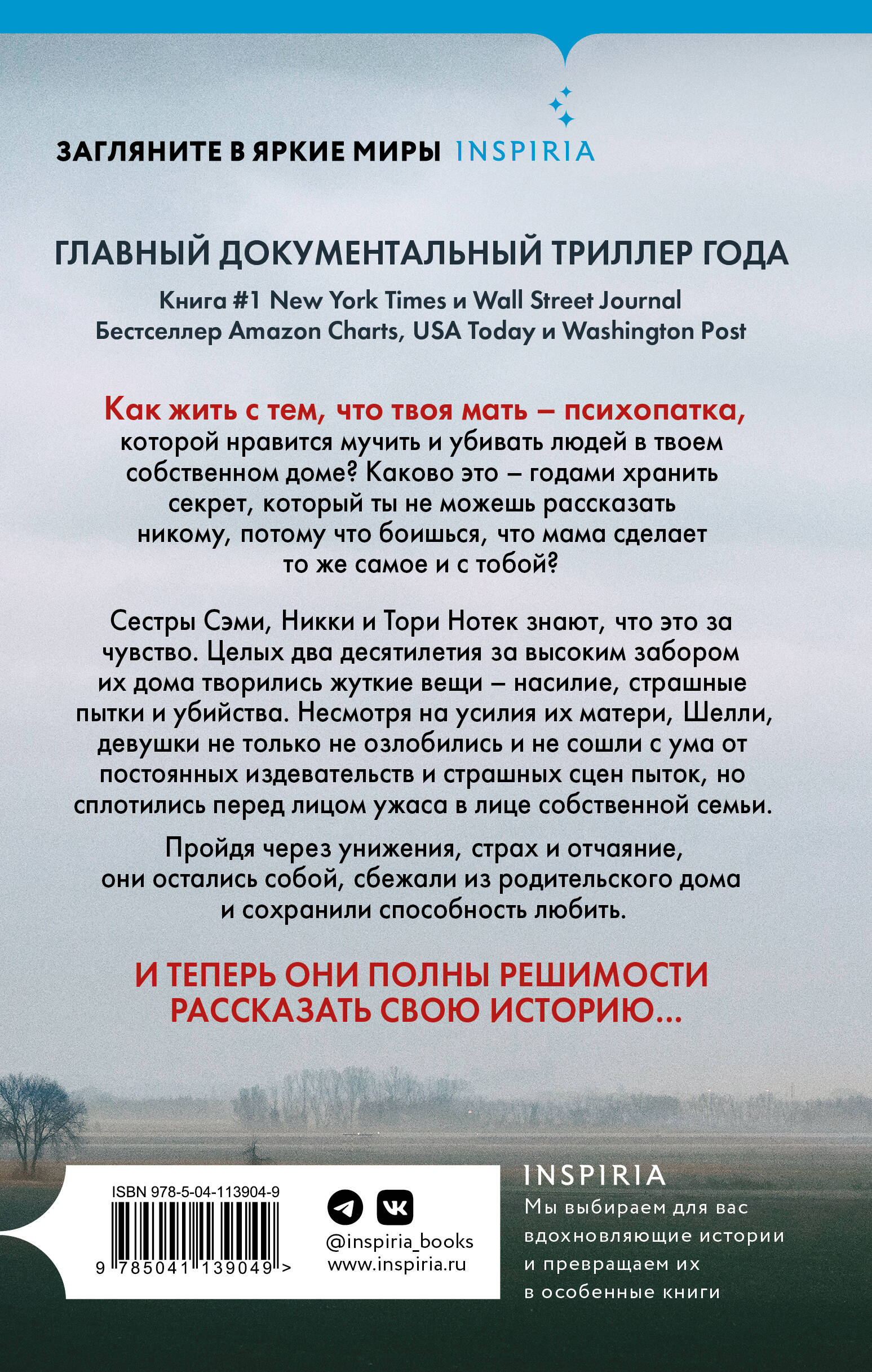 ЗАГЛЯНИТЕ В ЯРКИЕ МИРЫ INSPIRIA

ГЛАВНЫЙ ДОКУМЕНТАЛЬНЫЙ ТРИЛЛЕР ГОДА

Книга #1 New York Times и Wall Street Journal
Бестселлер Amazon Charts, USA Today и Washington Post

Как жить с тем, что твоя мать – психопатка, которой нравится мучить и убивать людей в твоем собственном доме? Каково это – годами хранить секрет, который ты не можешь рассказать никому, потому что боишься, что мама сделает то же самое и с тобой?

Сестры Сэми, Никки и Тори Нотек знают, что это за чувство. Целых два десятилетия за высоким забором их дома творились жуткие вещи – насилие, страшные пытки и убийства. Несмотря на усилия их матери, Шелли, девушки не только не озлобились и не сошли с ума от постоянных издевательств и страшных сцен пыток, но сплотились перед лицом ужаса в лице собственной семьи.

Пройдя через унижения, страх и отчаяние, они остались собой, сбежали из родительского дома и сохранили способность любить.

И ТЕПЕРЬ ОНИ ПОЛНЫ РЕШИМОСТИ РАССКАЗАТЬ СВОЮ ИСТОРИЮ...

ISBN 978-5-04-113904-9
9 785041 139049 >

@inspiria_books
www.inspiria.ru

INSPIRIA
Мы выбираем для вас вдохновляющие истории и превращаем их в особенные книги